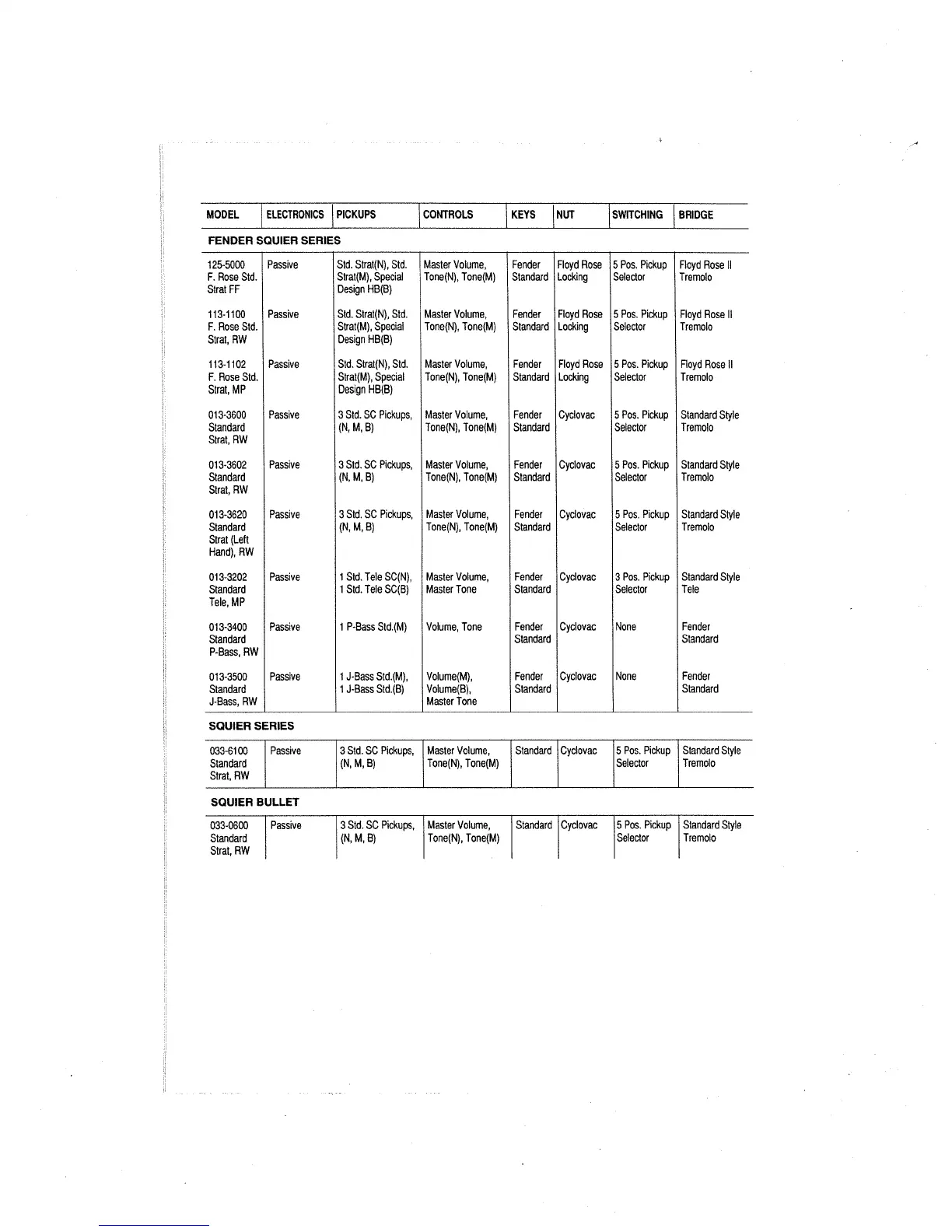 | MODEL | ELECTRONICS | PICKUPS | CONTROLS | KEYS | NUT | SWITCHING | BRIDGE |
|---|---|---|---|---|---|---|---|
| FENDER SQUIER SERIES | | | | | | | |
| 125-5000 F. Rose Std. Strat FF | Passive | Std. Strat(N), Std. Strat(M), Special Design HB(B) | Master Volume, Tone(N), Tone(M) | Fender Standard | Floyd Rose Locking | 5 Pos. Pickup Selector | Floyd Rose II Tremolo |
| 113-1100 F. Rose Std. Strat, RW | Passive | Std. Strat(N), Std. Strat(M), Special Design HB(B) | Master Volume, Tone(N), Tone(M) | Fender Standard | Floyd Rose Locking | 5 Pos. Pickup Selector | Floyd Rose II Tremolo |
| 113-1102 F. Rose Std. Strat, MP | Passive | Std. Strat(N), Std. Strat(M), Special Design HB(B) | Master Volume, Tone(N), Tone(M) | Fender Standard | Floyd Rose Locking | 5 Pos. Pickup Selector | Floyd Rose II Tremolo |
| 013-3600 Standard Strat, RW | Passive | 3 Std. SC Pickups, (N, M, B) | Master Volume, Tone(N), Tone(M) | Fender Standard | Cyclovac | 5 Pos. Pickup Selector | Standard Style Tremolo |
| 013-3602 Standard Strat, RW | Passive | 3 Std. SC Pickups, (N, M, B) | Master Volume, Tone(N), Tone(M) | Fender Standard | Cyclovac | 5 Pos. Pickup Selector | Standard Style Tremolo |
| 013-3620 Standard Strat (Left Hand), RW | Passive | 3 Std. SC Pickups, (N, M, B) | Master Volume, Tone(N), Tone(M) | Fender Standard | Cyclovac | 5 Pos. Pickup Selector | Standard Style Tremolo |
| 013-3202 Standard Tele, MP | Passive | 1 Std. Tele SC(N), 1 Std. Tele SC(B) | Master Volume, Master Tone | Fender Standard | Cyclovac | 3 Pos. Pickup Selector | Standard Style Tele |
| 013-3400 Standard P-Bass, RW | Passive | 1 P-Bass Std.(M) | Volume, Tone | Fender Standard | Cyclovac | None | Fender Standard |
| 013-3500 Standard J-Bass, RW | Passive | 1 J-Bass Std.(M), 1 J-Bass Std.(B) | Volume(M), Volume(B), Master Tone | Fender Standard | Cyclovac | None | Fender Standard |
| SQUIER SERIES | | | | | | | |
| 033-6100 Standard Strat, RW | Passive | 3 Std. SC Pickups, (N, M, B) | Master Volume, Tone(N), Tone(M) | Standard | Cyclovac | 5 Pos. Pickup Selector | Standard Style Tremolo |
| SQUIER BULLET | | | | | | | |
| 033-0600 Standard Strat, RW | Passive | 3 Std. SC Pickups, (N, M, B) | Master Volume, Tone(N), Tone(M) | Standard | Cyclovac | 5 Pos. Pickup Selector | Standard Style Tremolo |